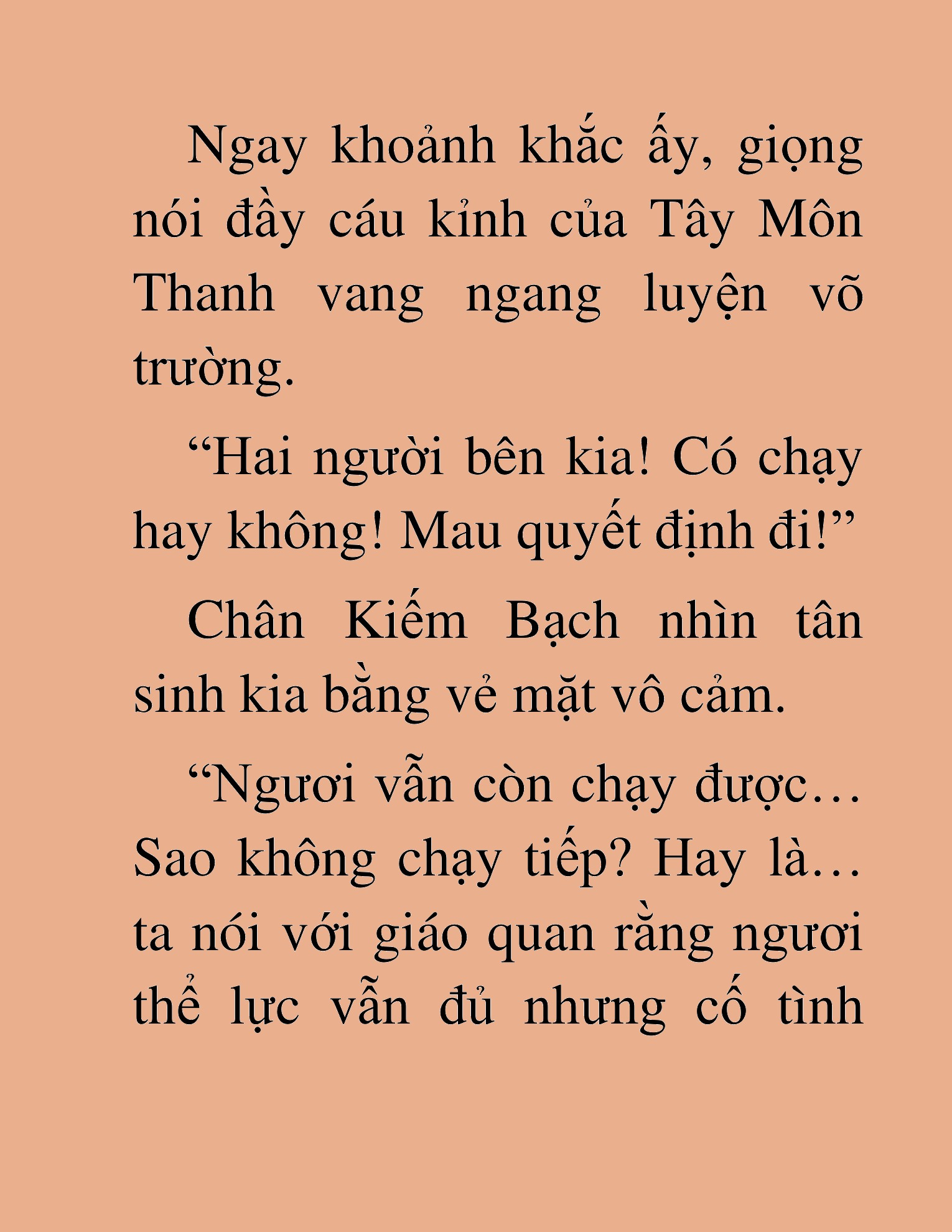 Ngay khoảnh khắc ấy, giọng nói đầy cáu kỉnh của Tây Môn Thanh vang ngang luyện võ trường.

“Hai người bên kia! Có chạy hay không! Mau quyết định đi!”

Chân Kiếm Bạch nhìn tân sinh kia bằng vẻ mặt vô cảm.

“Ngươi vẫn còn chạy được… Sao không chạy tiếp? Hay là… ta nói với giáo quan rằng ngươi thể lực vẫn đủ nhưng cố tình